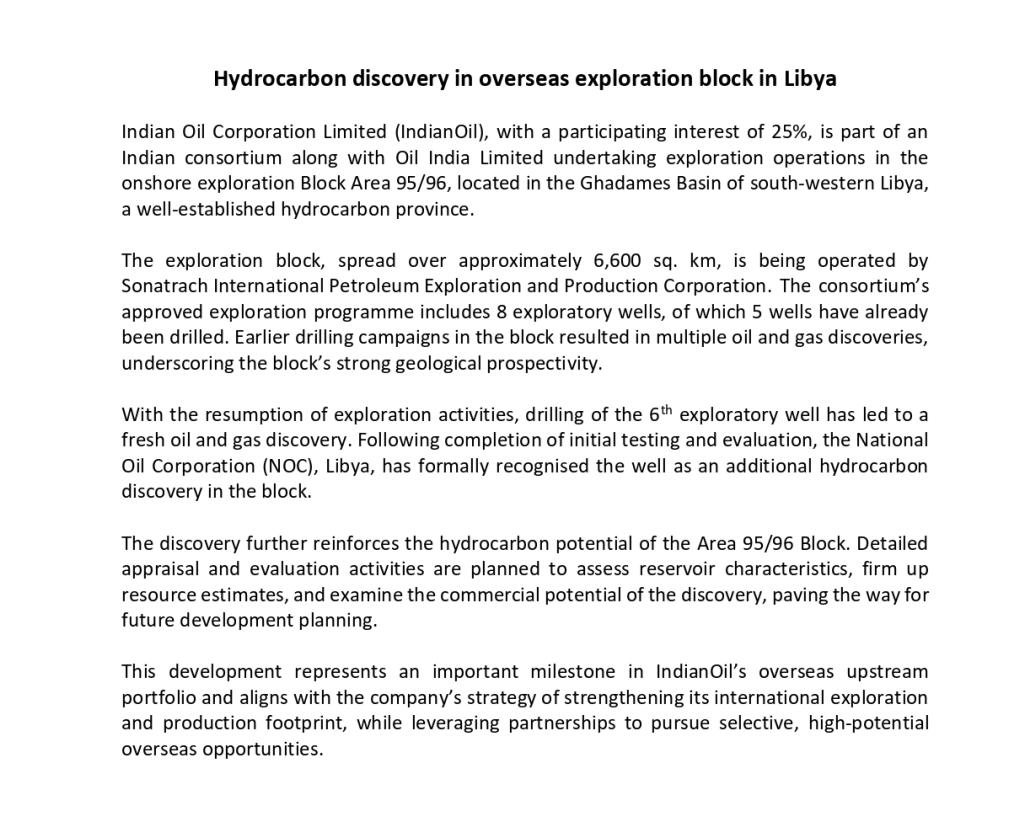 Hydrocarbon discovery in overseas exploration block in Libya

Indian Oil Corporation Limited (IndianOil), with a participating interest of 25%, is part of an Indian consortium along with Oil India Limited undertaking exploration operations in the onshore exploration Block Area 95/96, located in the Ghadames Basin of south-western Libya, a well-established hydrocarbon province.

The exploration block, spread over approximately 6,600 sq. km, is being operated by Sonatrach International Petroleum Exploration and Production Corporation. The consortium's approved exploration programme includes 8 exploratory wells, of which 5 wells have already been drilled. Earlier drilling campaigns in the block resulted in multiple oil and gas discoveries, underscoring the block's strong geological prospectivity.

With the resumption of exploration activities, drilling of the 6$^{th}$ exploratory well has led to a fresh oil and gas discovery. Following completion of initial testing and evaluation, the National Oil Corporation (NOC), Libya, has formally recognised the well as an additional hydrocarbon discovery in the block.

The discovery further reinforces the hydrocarbon potential of the Area 95/96 Block. Detailed appraisal and evaluation activities are planned to assess reservoir characteristics, firm up resource estimates, and examine the commercial potential of the discovery, paving the way for future development planning.

This development represents an important milestone in IndianOil's overseas upstream portfolio and aligns with the company's strategy of strengthening its international exploration and production footprint, while leveraging partnerships to pursue selective, high-potential overseas opportunities.